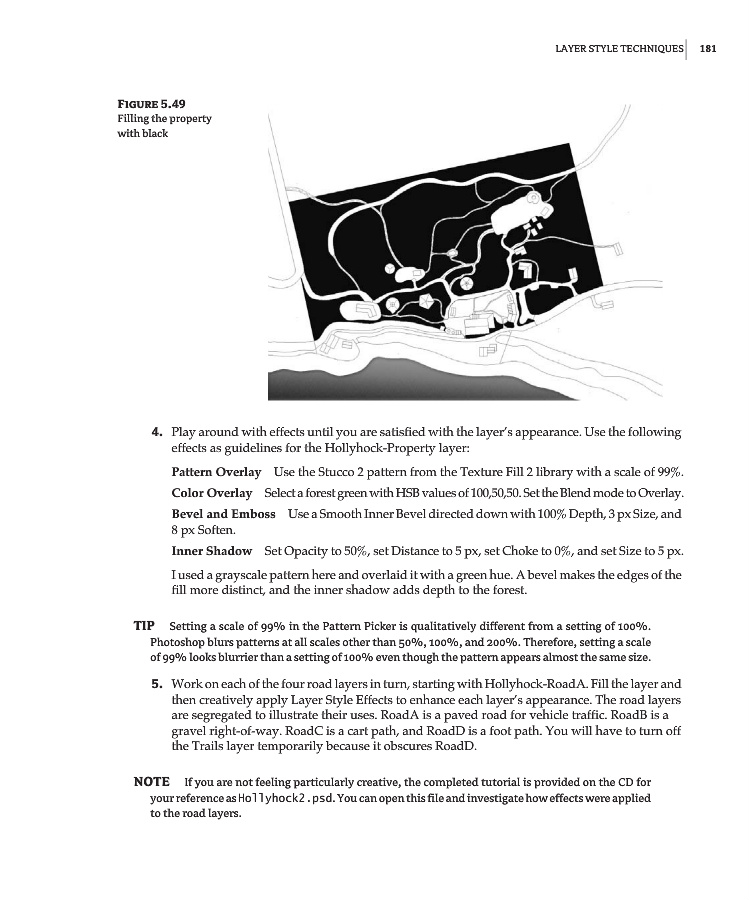 LAYER STYLE TECHNIQUES 181

FIGURE 5.49
Filling the property with black

4. Play around with effects until you are satisfied with the layer's appearance. Use the following effects as guidelines for the Hollyhock-Property layer:

Pattern Overlay Use the Stucco 2 pattern from the Texture Fill 2 library with a scale of 99%.

Color Overlay Select a forest green with HSB values of 100,50,50. Set the Blend mode to Overlay.

Bevel and Emboss Use a Smooth Inner Bevel directed down with 100% Depth, 3 px Size, and 8 px Soften.

Inner Shadow Set Opacity to 50%, set Distance to 5 px, set Choke to 0%, and set Size to 5 px.

I used a grayscale pattern here and overlaid it with a green hue. A bevel makes the edges of the fill more distinct, and the inner shadow adds depth to the forest.

TIP Setting a scale of 99% in the Pattern Picker is qualitatively different from a setting of 100%. Photoshop blurs patterns at all scales other than 50%, 100%, and 200%. Therefore, setting a scale of 99% looks blurrier than a setting of 100% even though the pattern appears almost the same size.

5. Work on each of the four road layers in turn, starting with Hollyhock-RoadA. Fill the layer and then creatively apply Layer Style Effects to enhance each layer's appearance. The road layers are segregated to illustrate their uses. RoadA is a paved road for vehicle traffic. RoadB is a gravel right-of-way. RoadC is a cart path, and RoadD is a foot path. You will have to turn off the Trails layer temporarily because it obscures RoadD.

NOTE If you are not feeling particularly creative, the completed tutorial is provided on the CD for your reference as Hollyhock2.psd. You can open this file and investigate how effects were applied to the road layers.